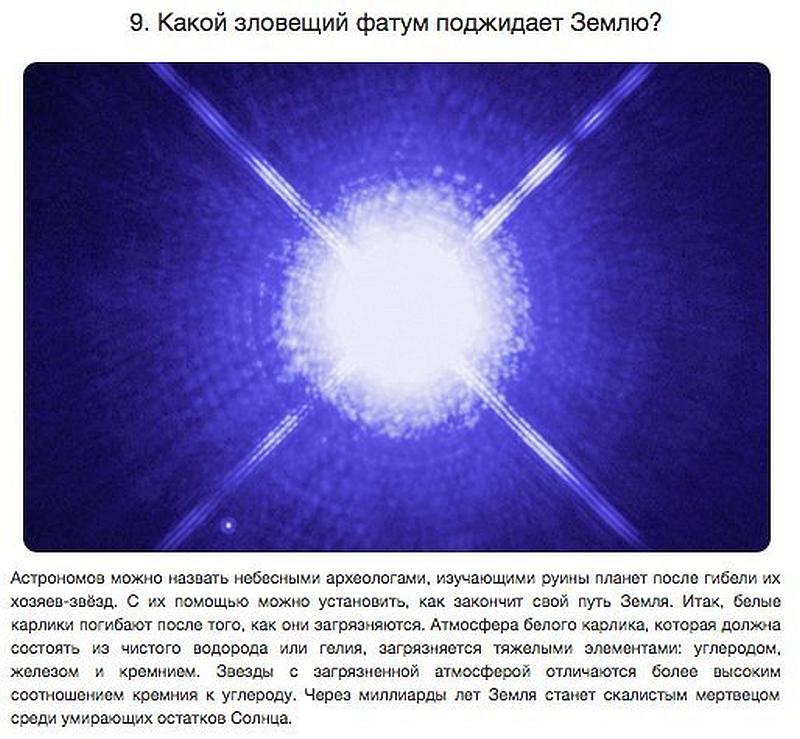 9. Какой зловещий фатум поджидает Землю?

Астрономов можно назвать небесными археологами, изучающими руины планет после гибели их хозяев-звёзд. С их помощью можно установить, как закончит свой путь Земля. Итак, белые карлики погибают после того, как они загрязняются. Атмосфера белого карлика, которая должна состоять из чистого водорода или гелия, загрязняется тяжелыми элементами: углеродом, железом и кремнием. Звезды с загрязненной атмосферой отличаются более высоким соотношением кремния к углероду. Через миллиарды лет Земля станет скалистым мертвецом среди умирающих остатков Солнца.